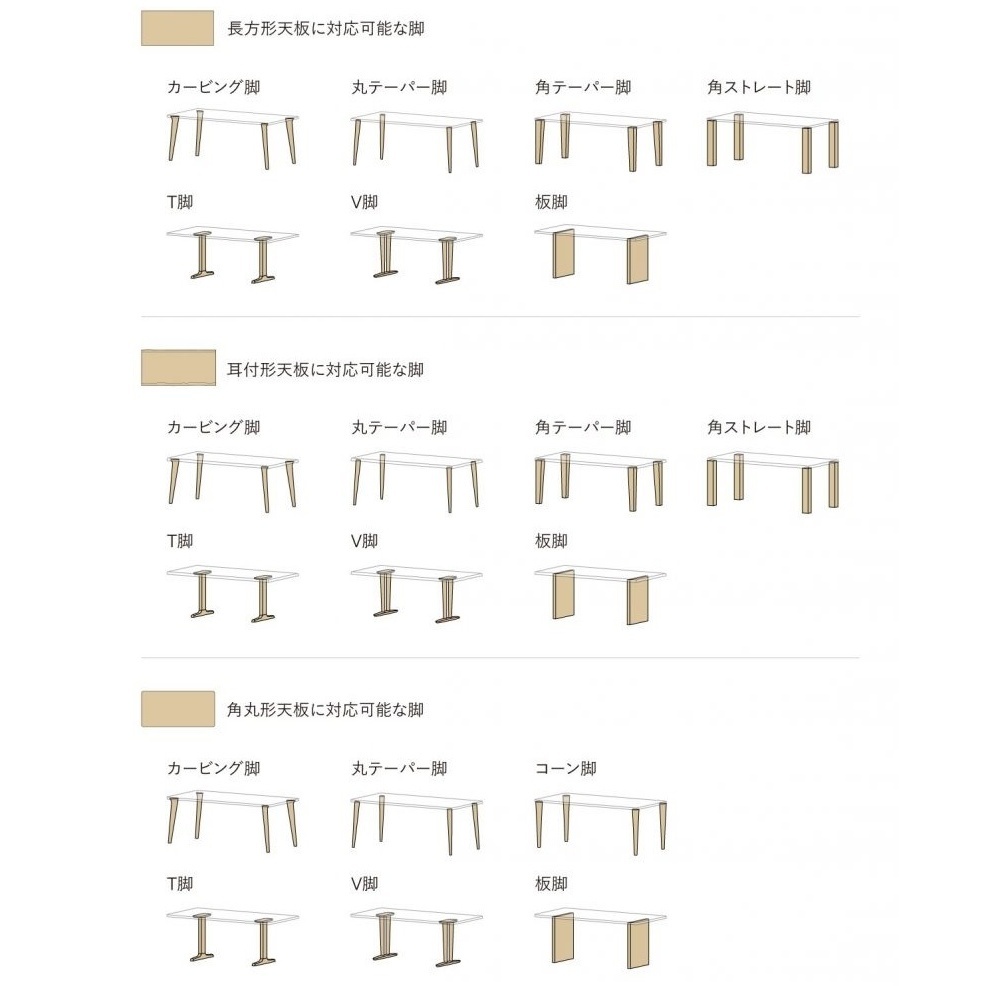 長方形天板に対応可能な脚

カービング脚
丸テーパー脚
角テーパー脚
角ストレート脚
T脚
V脚
板脚

耳付形天板に対応可能な脚

カービング脚
丸テーパー脚
角テーパー脚
角ストレート脚
T脚
V脚
板脚

角丸形天板に対応可能な脚

カービング脚
丸テーパー脚
コーン脚
T脚
V脚
板脚